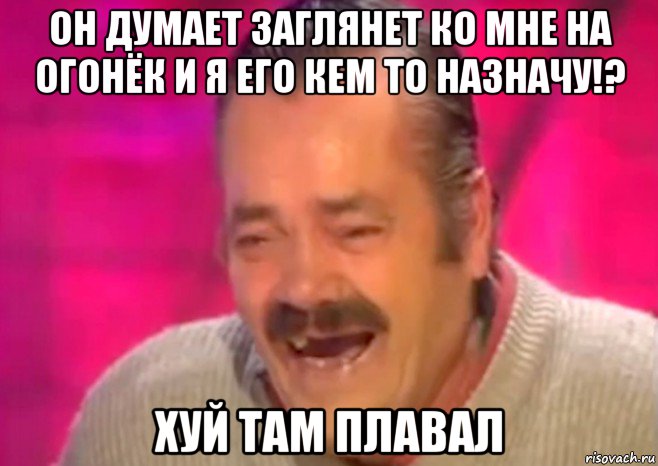 ОН ДУМАЕТ ЗАГЛЯНЕТ КО МНЕ НА ОГОНЁК И Я ЕГО КЕМ ТО НАЗНАЧУ!?

ХУЙ ТАМ ПЛАВАЛ

risovach.ru